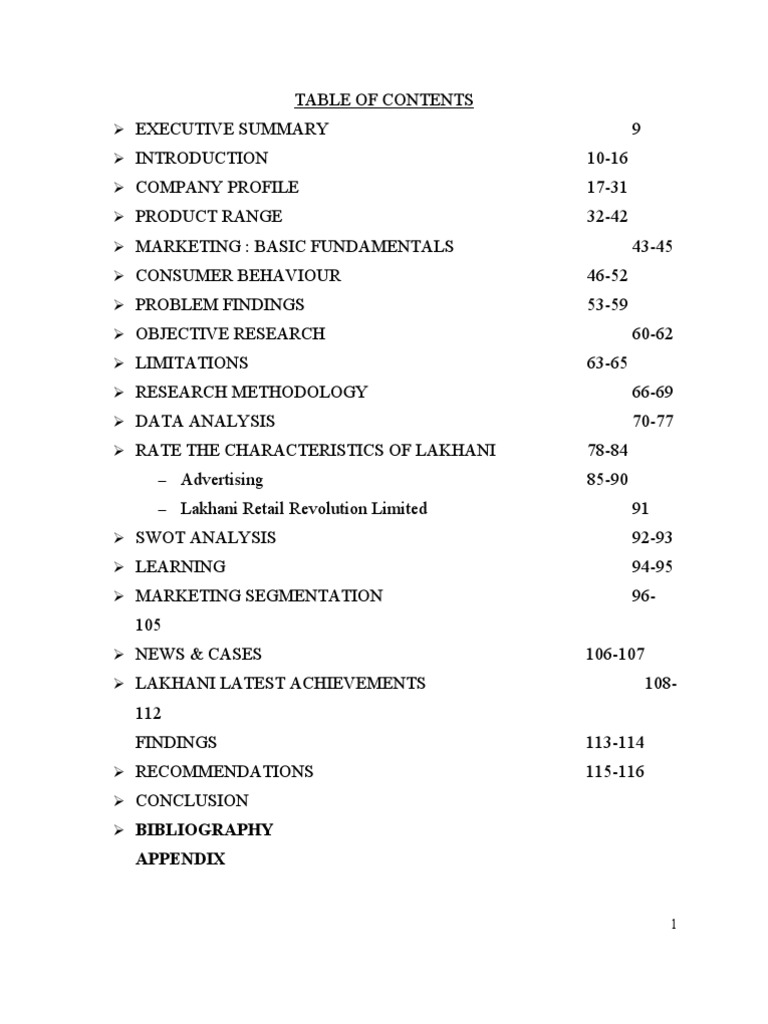 TABLE OF CONTENTS

➢ EXECUTIVE SUMMARY 9
➢ INTRODUCTION 10-16
➢ COMPANY PROFILE 17-31
➢ PRODUCT RANGE 32-42
➢ MARKETING : BASIC FUNDAMENTALS 43-45
➢ CONSUMER BEHAVIOUR 46-52
➢ PROBLEM FINDINGS 53-59
➢ OBJECTIVE RESEARCH 60-62
➢ LIMITATIONS 63-65
➢ RESEARCH METHODOLOGY 66-69
➢ DATA ANALYSIS 70-77
➢ RATE THE CHARACTERISTICS OF LAKHANI 78-84
– Advertising 85-90
– Lakhani Retail Revolution Limited 91
➢ SWOT ANALYSIS 92-93
➢ LEARNING 94-95
➢ MARKETING SEGMENTATION 96-105
➢ NEWS & CASES 106-107
➢ LAKHANI LATEST ACHIEVEMENTS 108-112
FINDINGS 113-114
➢ RECOMMENDATIONS 115-116
➢ CONCLUSION
➢ BIBLIOGRAPHY
APPENDIX

1